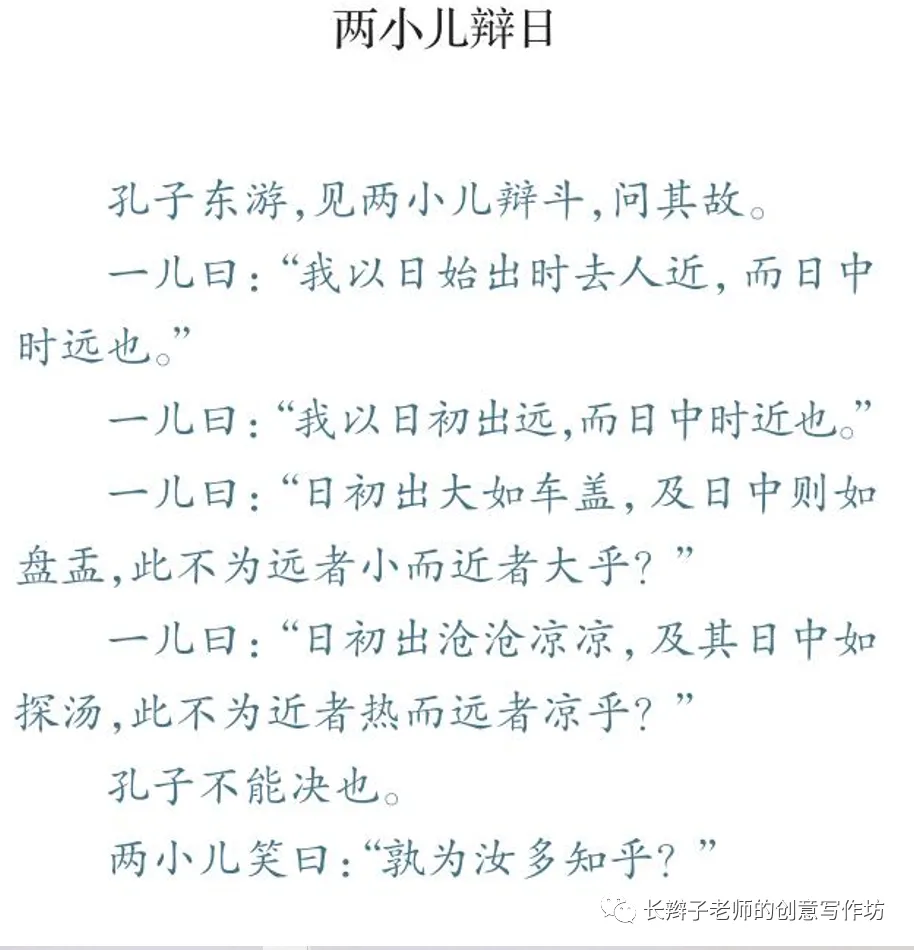 两小儿辩日

孔子东游,见两小儿辩斗,问其故。

一儿曰:“我以日始出时去人近,而日中时远也。”

一儿曰:“我以日初出远,而日中时近也。”

一儿曰:“日初出大如车盖,及日中则如盘盂,此不为远者小而近者大乎?”

一儿曰:“日初出沧沧凉凉,及其日中如探汤,此不为近者热而远者凉乎?”

孔子不能决也。

两小儿笑曰:“孰为汝多知乎?”

长辫子老师的创意写作坊